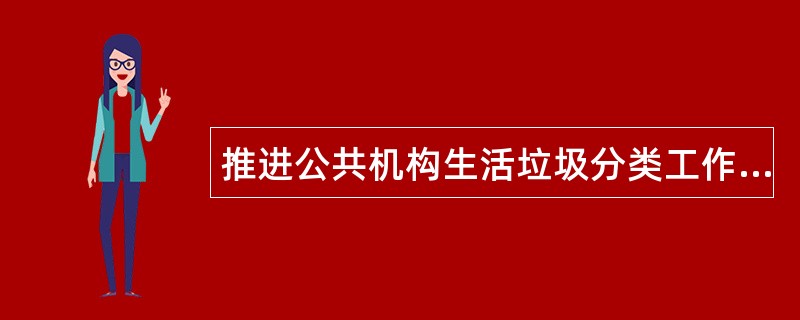 推进公共机构生活垃圾分类工作...